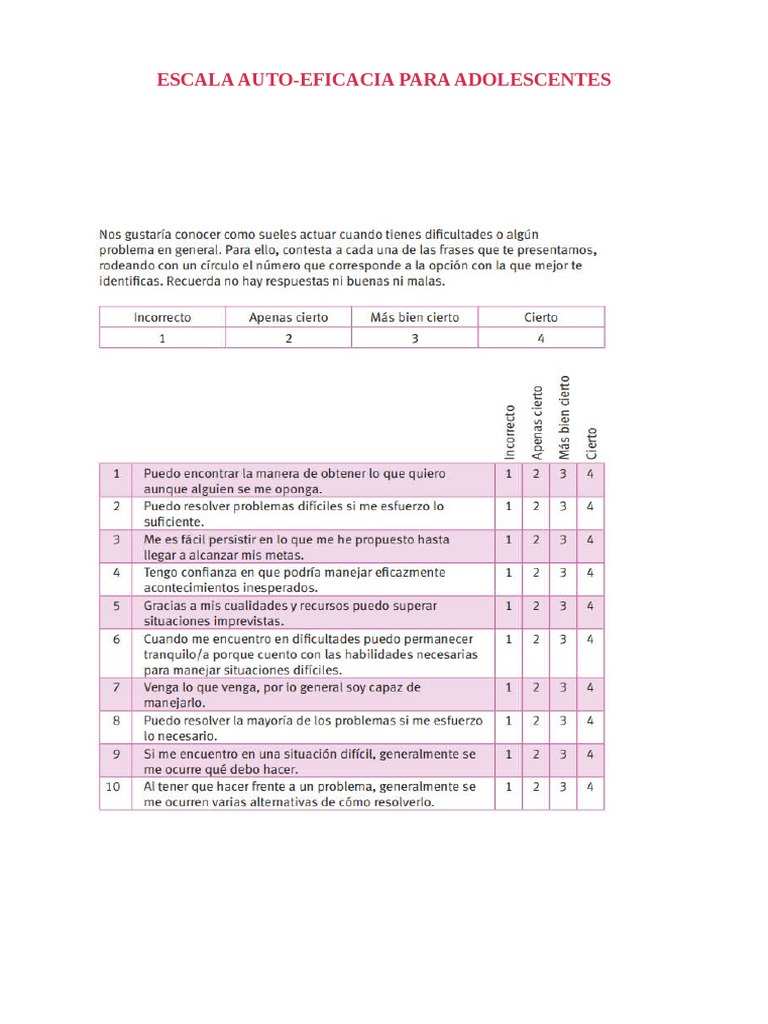 ESCALA AUTO-EFICACIA PARA ADOLESCENTES

Nos gustaría conocer como sueles actuar cuando tienes dificultades o algún problema en general. Para ello, contesta a cada una de las frases que te presentamos, rodeando con un círculo el número que corresponde a la opción con la que mejor te identificas. Recuerda no hay respuestas ni buenas ni malas.

| Incorrecto | Apenas cierto | Más bien cierto | Cierto |
|---|---|---|---|
| 1 | 2 | 3 | 4 |

| | | Incorrecto | Apenas cierto | Más bien cierto | Cierto |
|---|---|---|---|---|---|
| 1 | Puedo encontrar la manera de obtener lo que quiero aunque alguien se me oponga. | 1 | 2 | 3 | 4 |
| 2 | Puedo resolver problemas difíciles si me esfuerzo lo suficiente. | 1 | 2 | 3 | 4 |
| 3 | Me es fácil persistir en lo que me he propuesto hasta llegar a alcanzar mis metas. | 1 | 2 | 3 | 4 |
| 4 | Tengo confianza en que podría manejar eficazmente acontecimientos inesperados. | 1 | 2 | 3 | 4 |
| 5 | Gracias a mis cualidades y recursos puedo superar situaciones imprevistas. | 1 | 2 | 3 | 4 |
| 6 | Cuando me encuentro en dificultades puedo permanecer tranquilo/a porque cuento con las habilidades necesarias para manejar situaciones difíciles. | 1 | 2 | 3 | 4 |
| 7 | Venga lo que venga, por lo general soy capaz de manejarlo. | 1 | 2 | 3 | 4 |
| 8 | Puedo resolver la mayoría de los problemas si me esfuerzo lo necesario. | 1 | 2 | 3 | 4 |
| 9 | Si me encuentro en una situación difícil, generalmente se me ocurre qué debo hacer. | 1 | 2 | 3 | 4 |
| 10 | Al tener que hacer frente a un problema, generalmente se me ocurren varias alternativas de cómo resolverlo. | 1 | 2 | 3 | 4 |